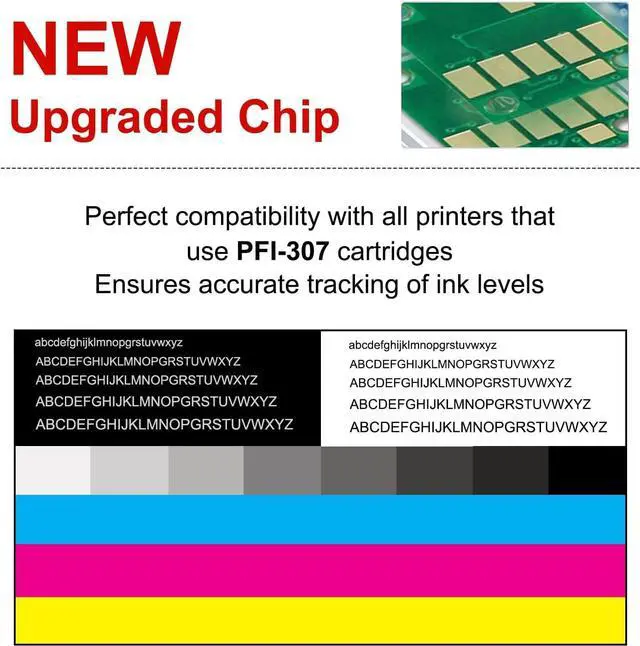 NEW
Upgraded Chip

Perfect compatibility with all printers that use PFI-307 cartridges
Ensures accurate tracking of ink levels

abcdefghijklmnopgrstuvwxyz
ABCDEFGHIJKLMNOPGRSTUVWXYZ
ABCDEFGHIJKLMNOPGRSTUVWXYZ
ABCDEFGHIJKLMNOPGRSTUVWXYZ
ABCDEFGHIJKLMNOPGRSTUVWXYZ

abcdefghijklmnopgrstuvwxyz
ABCDEFGHIJKLMNOPGRSTUVWXYZ
ABCDEFGHIJKLMNOPGRSTUVWXYZ
ABCDEFGHIJKLMNOPGRSTUVWXYZ
ABCDEFGHIJKLMNOPGRSTUVWXYZ